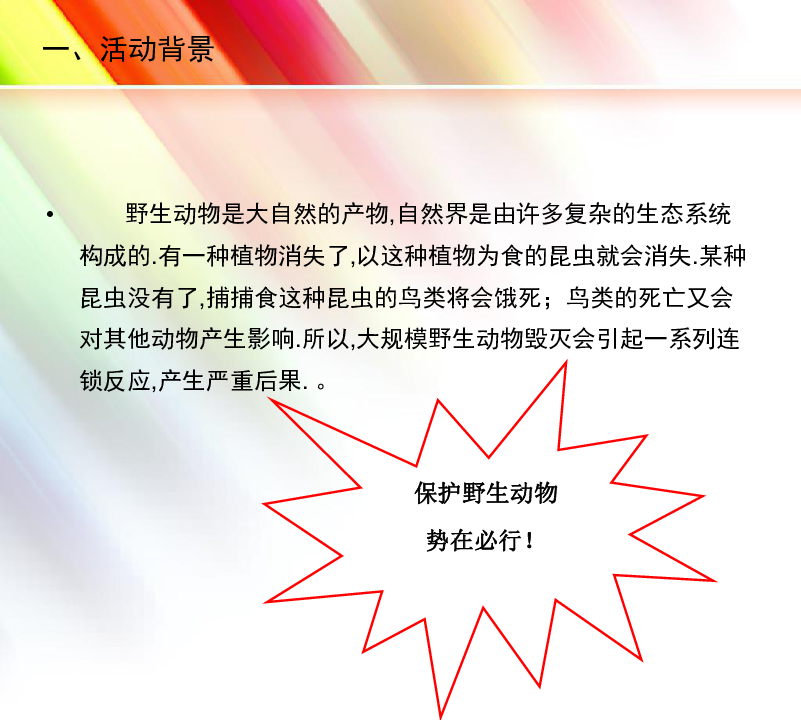 一、活动背景

• 野生动物是大自然的产物,自然界是由许多复杂的生态系统构成的.有一种植物消失了,以这种植物为食的昆虫就会消失.某种昆虫没有了,捕捕食这种昆虫的鸟类将会饿死；鸟类的死亡又会对其他动物产生影响.所以,大规模野生动物毁灭会引起一系列连锁反应,产生严重后果. 。

保护野生动物
势在必行！